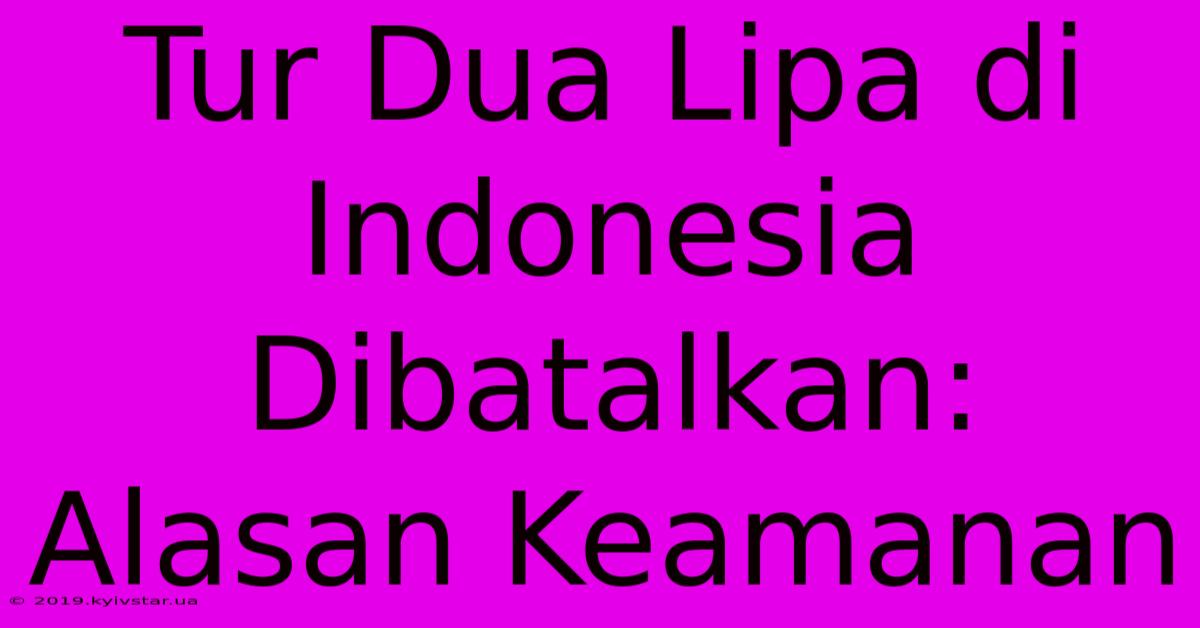 Tur Dua Lipa di Indonesia Dibatalkan: Alasan Keamanan

© 2019.kyivstar.ua